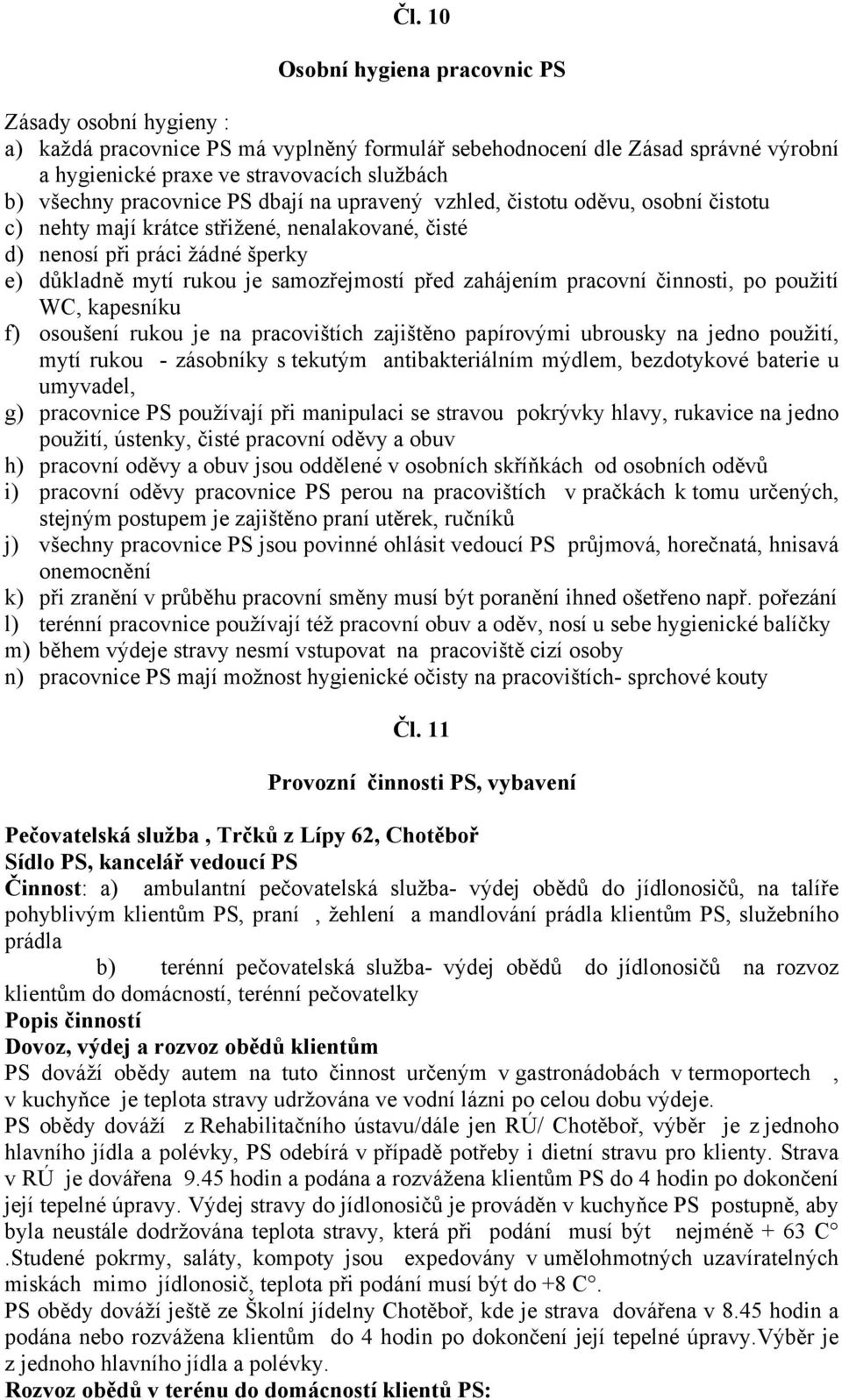 Čl. 10

Osobní hygiena pracovnic PS

Zásady osobní hygieny :
a) každá pracovnice PS má vyplněný formulář sebehodnocení dle Zásad správné výrobní a hygienické praxe ve stravovacích službách
b) všechny pracovnice PS dbají na upravený vzhled, čistotu oděvu, osobní čistotu
c) nehty mají krátce střižené, nenalakované, čisté
d) nenosí při práci žádné šperky
e) důkladně mytí rukou je samozřejmostí před zahájením pracovní činnosti, po použití WC, kapesníku
f) osoušení rukou je na pracovištích zajištěno papírovými ubrousky na jedno použití, mytí rukou - zásobníky s tekutým antibakteriálním mýdlem, bezdotykové baterie u umyvadel,
g) pracovnice PS používají při manipulaci se stravou pokrývky hlavy, rukavice na jedno použití, ústenky, čisté pracovní oděvy a obuv
h) pracovní oděvy a obuv jsou oddělené v osobních skříňkách od osobních oděvů
i) pracovní oděvy pracovnice PS perou na pracovištích v pračkách k tomu určených, stejným postupem je zajištěno praní utěrek, ručníků
j) všechny pracovnice PS jsou povinné ohlásit vedoucí PS průjmová, horečnatá, hnisavá onemocnění
k) při zranění v průběhu pracovní směny musí být poranění ihned ošetřeno např. pořezání
l) terénní pracovnice používají též pracovní obuv a oděv, nosí u sebe hygienické balíčky
m) během výdeje stravy nesmí vstupovat na pracoviště cizí osoby
n) pracovnice PS mají možnost hygienické očisty na pracovištích- sprchové kouty

Čl. 11

Provozní činnosti PS, vybavení

Pečovatelská služba , Trčků z Lípy 62, Chotěboř
Sídlo PS, kancelář vedoucí PS
Činnost: a) ambulantní pečovatelská služba- výdej obědů do jídlonosičů, na talíře pohyblivým klientům PS, praní , žehlení a mandlování prádla klientům PS, služebního prádla
b) terénní pečovatelská služba- výdej obědů do jídlonosičů na rozvoz klientům do domácností, terénní pečovatelky
Popis činností
Dovoz, výdej a rozvoz obědů klientům
PS dováží obědy autem na tuto činnost určeným v gastronádobách v termoportech , v kuchyňce je teplota stravy udržována ve vodní lázni po celou dobu výdeje.
PS obědy dováží z Rehabilitačního ústavu/dále jen RÚ/ Chotěboř, výběr je z jednoho hlavního jídla a polévky, PS odebírá v případě potřeby i dietní stravu pro klienty. Strava v RÚ je dovářena 9.45 hodin a podána a rozvážena klientům PS do 4 hodin po dokončení její tepelné úpravy. Výdej stravy do jídlonosičů je prováděn v kuchyňce PS postupně, aby byla neustále dodržována teplota stravy, která při podání musí být nejméně + 63 C° .Studené pokrmy, saláty, kompoty jsou expedovány v umělohmotných uzavíratelných miskách mimo jídlonosič, teplota při podání musí být do +8 C°.
PS obědy dováží ještě ze Školní jídelny Chotěboř, kde je strava dovářena v 8.45 hodin a podána nebo rozvážena klientům do 4 hodin po dokončení její tepelné úpravy.Výběr je z jednoho hlavního jídla a polévky.
Rozvoz obědů v terénu do domácností klientů PS: